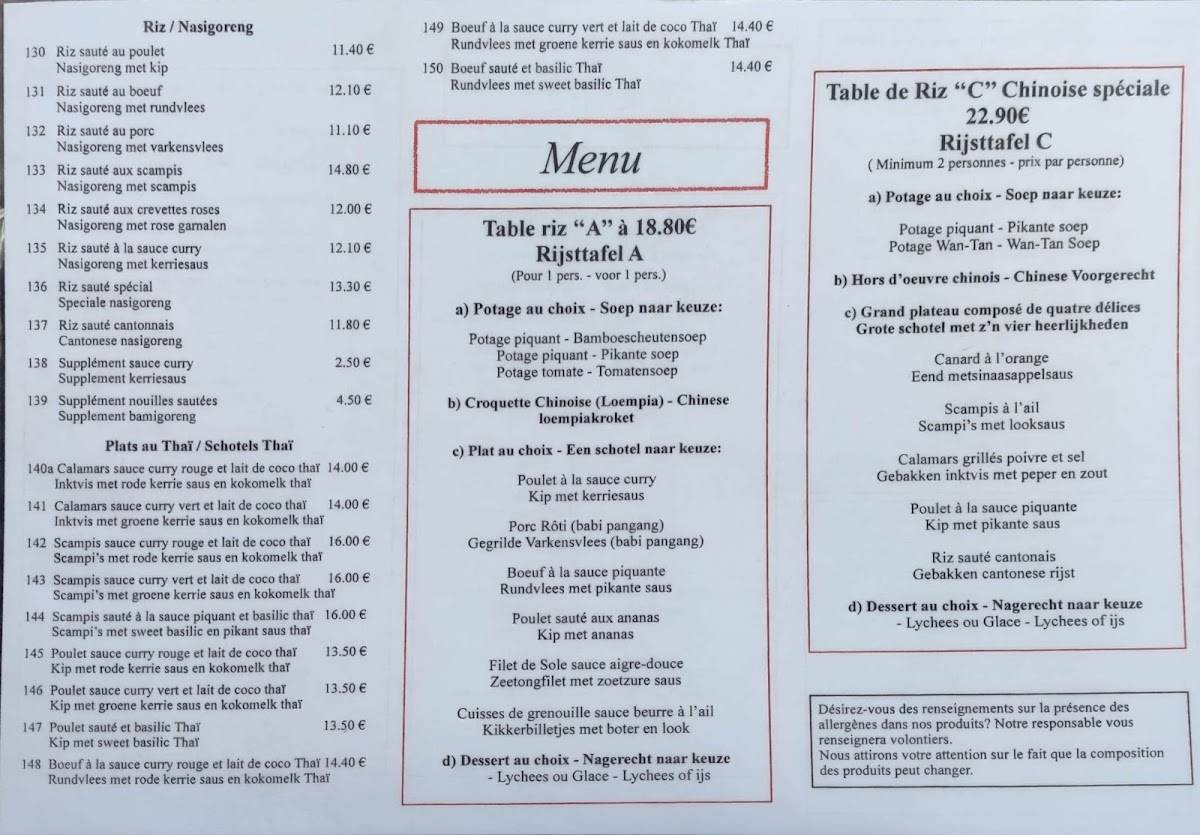 Riz / Nasigoreng

130 Riz sauté au poulet 11.40 €
Nasigoreng met kip

131 Riz sauté au boeuf 12.10 €
Nasigoreng met rundvlees

132 Riz sauté au porc 11.10 €
Nasigoreng met varkensvlees

133 Riz sauté aux scampis 14.80 €
Nasigoreng met scampis

134 Riz sauté aux crevettes roses 12.00 €
Nasigoreng met rose garnalen

135 Riz sauté à la sauce curry 12.10 €
Nasigoreng met kerriesaus

136 Riz sauté spécial 13.30 €
Speciale nasigoreng

137 Riz sauté cantonnais 11.80 €
Cantonese nasigoreng

138 Supplément sauce curry 2.50 €
Supplement kerriesaus

139 Supplément nouilles sautées 4.50 €
Supplement bamigoreng

Plats au Thaï / Schotels Thaï

140a Calamars sauce curry rouge et lait de coco thaï 14.00 €
Inktvis met rode kerrie saus en kokomelk thaï

141 Calamars sauce curry vert et lait de coco thaï 14.00 €
Inktvis met groene kerrie saus en kokomelk thaï

142 Scampis sauce curry rouge et lait de coco thaï 16.00 €
Scampi's met rode kerrie saus en kokomelk thaï

143 Scampis sauce curry vert et lait de coco thaï 16.00 €
Scampi's met groene kerrie saus en kokomelk thaï

144 Scampis sauté à la sauce piquant et basilic thaï 16.00 €
Scampi's met sweet basilic en pikant saus thaï

145 Poulet sauce curry rouge et lait de coco thaï 13.50 €
Kip met rode kerrie saus en kokomelk thaï

146 Poulet sauce curry vert et lait de coco thaï 13.50 €
Kip met groene kerrie saus en kokomelk thaï

147 Poulet sauté et basilic Thaï 13.50 €
Kip met sweet basilic Thaï

148 Boeuf à la sauce curry rouge et lait de coco Thaï 14.40 €
Rundvlees met rode kerrie saus en kokomelk Thaï

149 Boeuf à la sauce curry vert et lait de coco Thaï 14.40 €
Rundvlees met groene kerrie saus en kokomelk Thaï

150 Boeuf sauté et basilic Thaï 14.40 €
Rundvlees met sweet basilic Thaï

Menu

Table riz "A" à 18.80€
Rijsttafel A
(Pour 1 pers. - voor 1 pers.)

a) Potage au choix - Soep naar keuze:

Potage piquant - Bamboescheutensoep
Potage piquant - Pikante soep
Potage tomate - Tomatensoep

b) Croquette Chinoise (Loempia) - Chinese loempiakroket

c) Plat au choix - Een schotel naar keuze:

Poulet à la sauce curry
Kip met kerriesaus

Porc Rôti (babi pangang)
Gegrilde Varkensvlees (babi pangang)

Boeuf à la sauce piquante
Rundvlees met pikante saus

Poulet sauté aux ananas
Kip met ananas

Filet de Sole sauce aigre-douce
Zeetongfilet met zoetzure saus

Cuisses de grenouille sauce beurre à l'ail
Kikkerbilletjes met boter en look

d) Dessert au choix - Nagerecht naar keuze
- Lychees ou Glace - Lychees of ijs

Table de Riz "C" Chinoise spéciale
22.90€
Rijsttafel C
( Minimum 2 personnes - prix par personne)

a) Potage au choix - Soep naar keuze:

Potage piquant - Pikante soep
Potage Wan-Tan - Wan-Tan Soep

b) Hors d'oeuvre chinois - Chinese Voorgerecht

c) Grand plateau composé de quatre délices
Grote schotel met z'n vier heerlijkheden

Canard à l'orange
Eend metsinaasappelsaus

Scampis à l'ail
Scampi's met looksaus

Calamars grillés poivre et sel
Gebakken inktvis met peper en zout

Poulet à la sauce piquante
Kip met pikante saus

Riz sauté cantonais
Gebakken cantonese rijst

d) Dessert au choix - Nagerecht naar keuze
- Lychees ou Glace - Lychees of ijs

Désirez-vous des renseignements sur la présence des allergènes dans nos produits? Notre responsable vous renseignera volontiers.
Nous attirons votre attention sur le fait que la composition des produits peut changer.